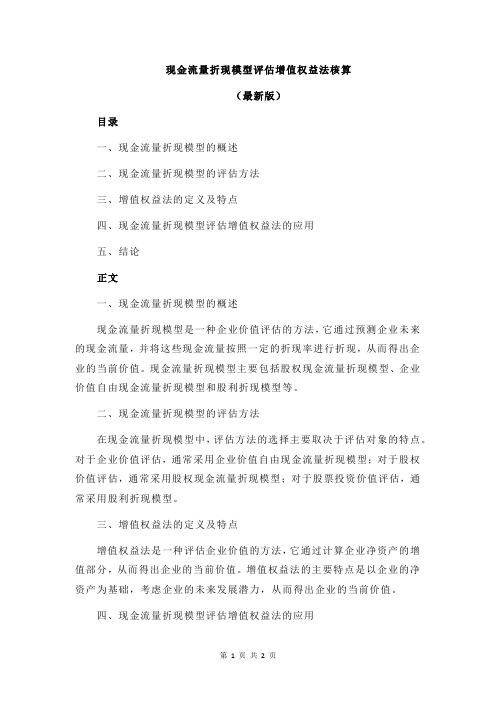 现金流量折现模型评估增值权益法核算

（最新版）

目录

一、现金流量折现模型的概述

二、现金流量折现模型的评估方法

三、增值权益法的定义及特点

四、现金流量折现模型评估增值权益法的应用

五、结论

正文

一、现金流量折现模型的概述

现金流量折现模型是一种企业价值评估的方法，它通过预测企业未来的现金流量，并将这些现金流量按照一定的折现率进行折现，从而得出企业的当前价值。现金流量折现模型主要包括股权现金流量折现模型、企业价值自由现金流量折现模型和股利折现模型等。

二、现金流量折现模型的评估方法

在现金流量折现模型中，评估方法的选择主要取决于评估对象的特点。对于企业价值评估，通常采用企业价值自由现金流量折现模型；对于股权价值评估，通常采用股权现金流量折现模型；对于股票投资价值评估，通常采用股利折现模型。

三、增值权益法的定义及特点

增值权益法是一种评估企业价值的方法，它通过计算企业净资产的增值部分，从而得出企业的当前价值。增值权益法的主要特点是以企业的净资产为基础，考虑企业的未来发展潜力，从而得出企业的当前价值。

四、现金流量折现模型评估增值权益法的应用

第 1 页 共 2 页